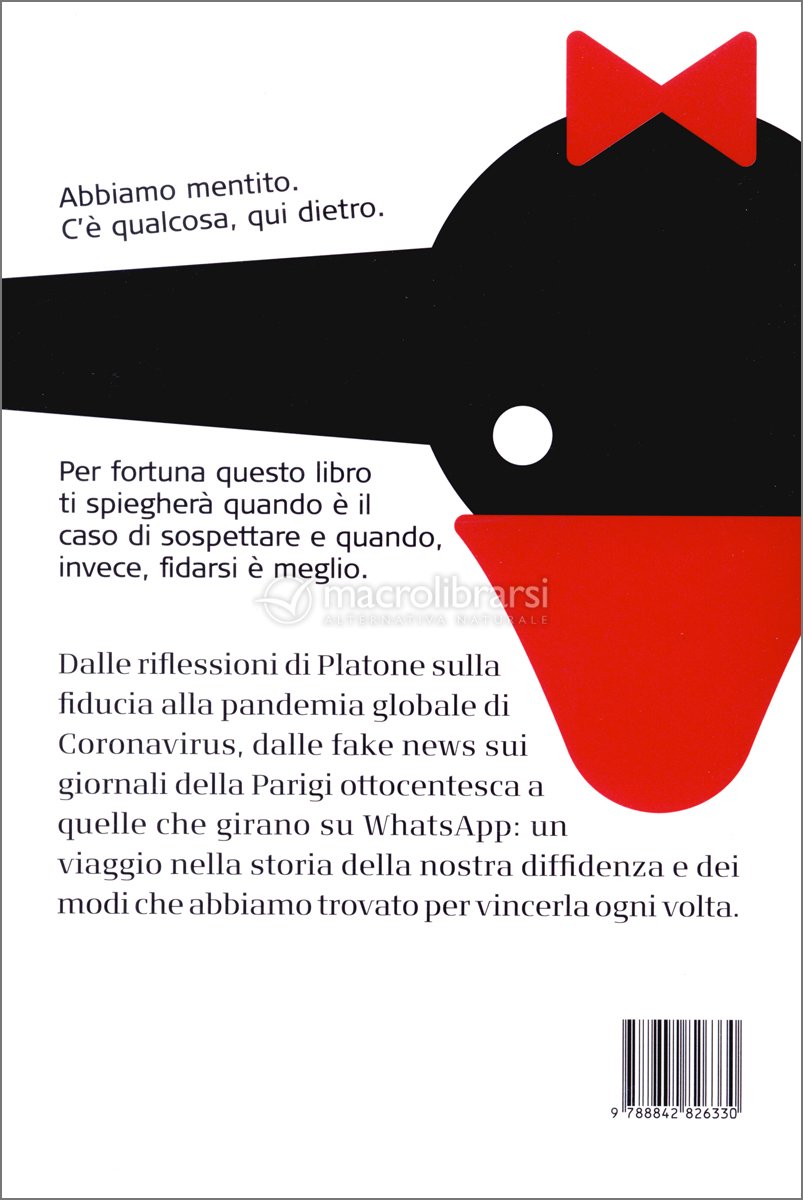 Abbiamo mentito.
C'è qualcosa, qui dietro.

Per fortuna questo libro ti spiegherà quando è il caso di sospettare e quando, invece, fidarsi è meglio.

macrolibrarsi
ALTERNATIVA NATURALE

Dalle riflessioni di Platone sulla fiducia alla pandemia globale di Coronavirus, dalle fake news sui giornali della Parigi ottocentesca a quelle che girano su WhatsApp: un viaggio nella storia della nostra diffidenza e dei modi che abbiamo trovato per vincerla ogni volta.

9 788842 826330